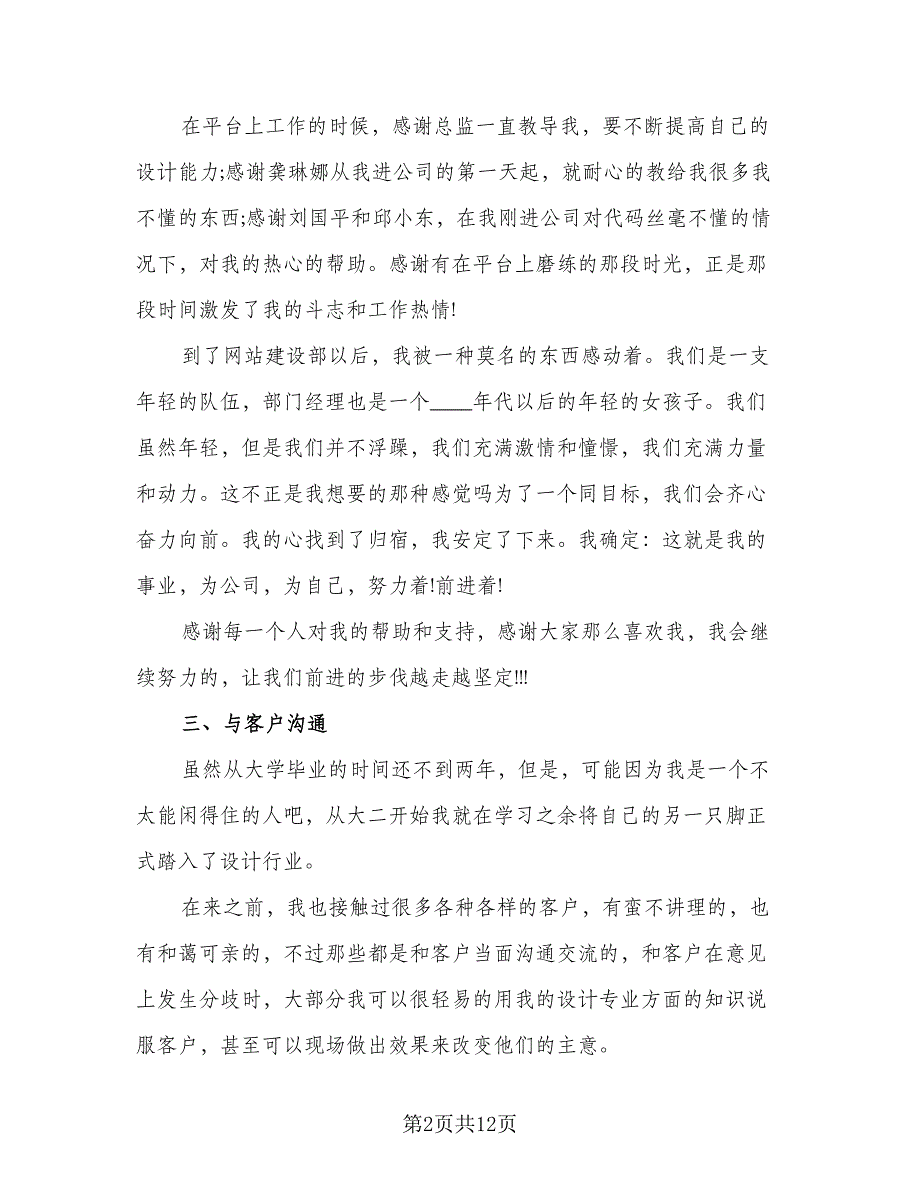 在平台上工作的时候，感谢总监一直教导我，要不断提高自己的设计能力;感谢龚琳娜从我进公司的第一天起，就耐心的教给我很多我不懂的东西;感谢刘国平和邱小东，在我刚进公司对代码丝毫不懂的情况下，对我的热心的帮助。感谢有在平台上磨练的那段时光，正是那段时间激发了我的斗志和工作热情!

到了网站建设部以后，我被一种莫名的东西感动着。我们是一支年轻的队伍，部门经理也是一个____年代以后的年轻的女孩子。我们虽然年轻，但是我们并不浮躁，我们充满激情和憧憬，我们充满力量和动力。这不正是我想要的那种感觉吗为了一个同目标，我们会齐心奋力向前。我的心找到了归宿，我安定了下来。我确定：这就是我的事业，为公司，为自己，努力着!前进着!

感谢每一个人对我的帮助和支持，感谢大家那么喜欢我，我会继续努力的，让我们前进的步伐越走越坚定!!!

三、与客户沟通

虽然从大学毕业的时间还不到两年，但是，可能因为我是一个不太能闲得住的人吧，从大二开始我就在学习之余将自己的另一只脚正式踏入了设计行业。

在来之前，我也接触过很多各种各样的客户，有蛮不讲理的，也有和蔼可亲的，不过那些都是和客户当面沟通交流的，和客户在意见上发生分歧时，大部分我可以很轻易的用我的设计专业方面的知识说服客户，甚至可以现场做出效果来改变他们的主意。

第2页共12页